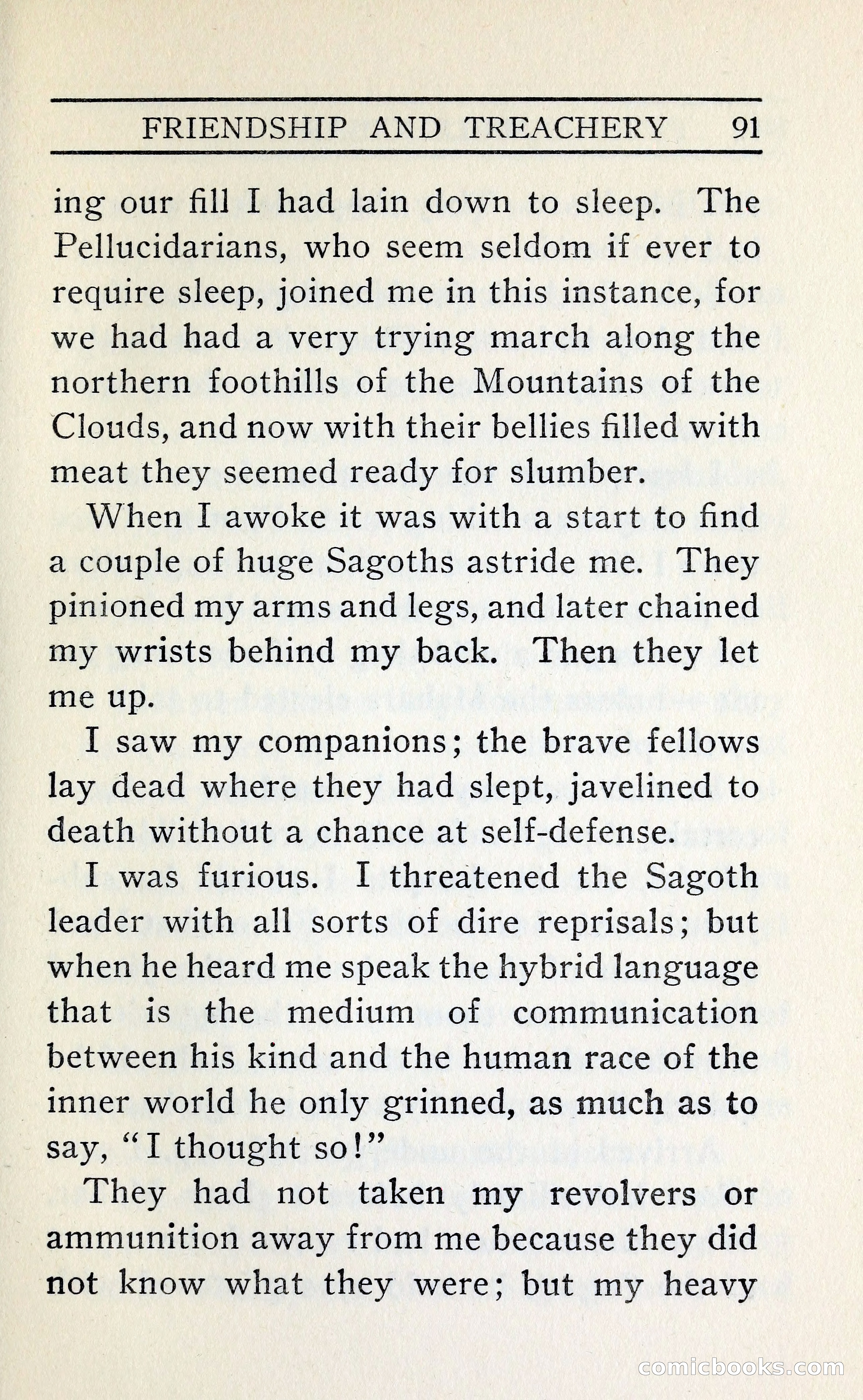 FRIENDSHIP AND TREACHERY 91

ing our fill I had lain down to sleep. The Pellucidarians, who seem seldom if ever to require sleep, joined me in this instance, for we had had a very trying march along the northern foothills of the Mountains of the Clouds, and now with their bellies filled with meat they seemed ready for slumber.

When I awoke it was with a start to find a couple of huge Sagoths astride me. They pinioned my arms and legs, and later chained my wrists behind my back. Then they let me up.

I saw my companions; the brave fellows lay dead where they had slept, javelined to death without a chance at self-defense.

I was furious. I threatened the Sagoth leader with all sorts of dire reprisals; but when he heard me speak the hybrid language that is the medium of communication between his kind and the human race of the inner world he only grinned, as much as to say, "I thought so!"

They had not taken my revolvers or ammunition away from me because they did not know what they were; but my heavy

comicbooks.com